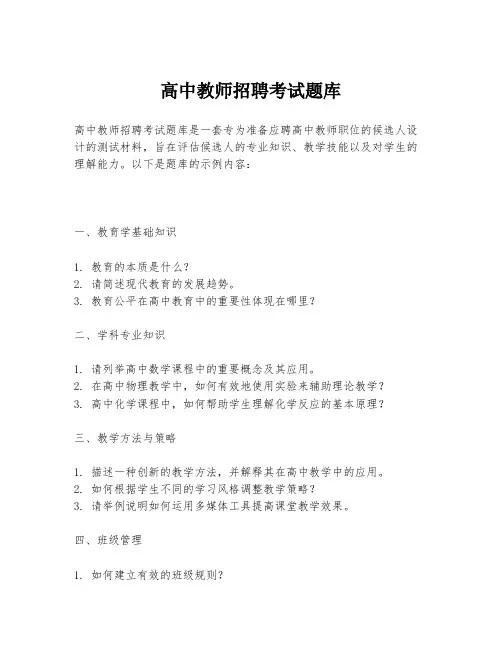 高中教师招聘考试题库

高中教师招聘考试题库是一套专为准备应聘高中教师职位的候选人设计的测试材料，旨在评估候选人的专业知识、教学技能以及对学生的理解能力。以下是题库的示例内容：

一、教育学基础知识

1. 教育的本质是什么？
2. 请简述现代教育的发展趋势。
3. 教育公平在高中教育中的重要性体现在哪里？

二、学科专业知识

1. 请列举高中数学课程中的重要概念及其应用。
2. 在高中物理教学中，如何有效地使用实验来辅助理论教学？
3. 高中化学课程中，如何帮助学生理解化学反应的基本原理？

三、教学方法与策略

1. 描述一种创新的教学方法，并解释其在高中教学中的应用。
2. 如何根据学生不同的学习风格调整教学策略？
3. 请举例说明如何运用多媒体工具提高课堂教学效果。

四、班级管理

1. 如何建立有效的班级规则？